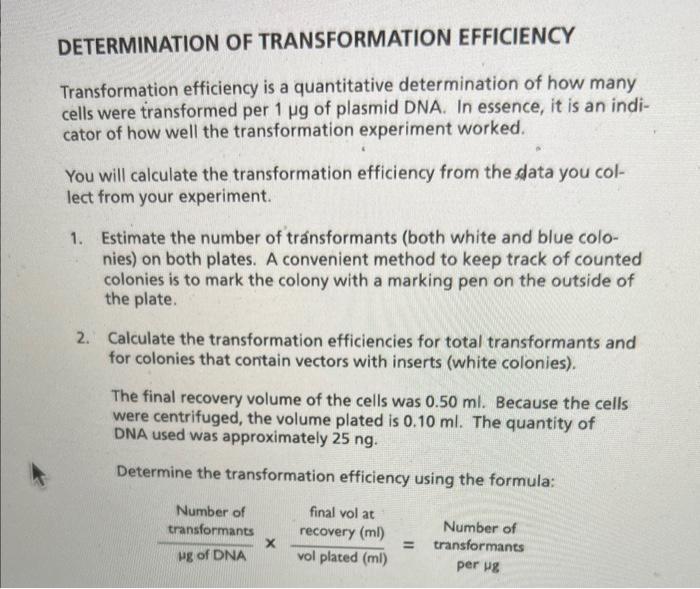 DETERMINATION OF TRANSFORMATION EFFICIENCY

Transformation efficiency is a quantitative determination of how many cells were transformed per 1 μg of plasmid DNA. In essence, it is an indicator of how well the transformation experiment worked.

You will calculate the transformation efficiency from the data you collect from your experiment.

1. Estimate the number of transformants (both white and blue colonies) on both plates. A convenient method to keep track of counted colonies is to mark the colony with a marking pen on the outside of the plate.

2. Calculate the transformation efficiencies for total transformants and for colonies that contain vectors with inserts (white colonies).

The final recovery volume of the cells was 0.50 ml. Because the cells were centrifuged, the volume plated is 0.10 ml. The quantity of DNA used was approximately 25 ng.

Determine the transformation efficiency using the formula:

$\frac{\text{Number of transformants}}{\text{μg of DNA}} \times \frac{\text{final vol at recovery (ml)}}{\text{vol plated (ml)}} = \text{Number of transformants per μg}$